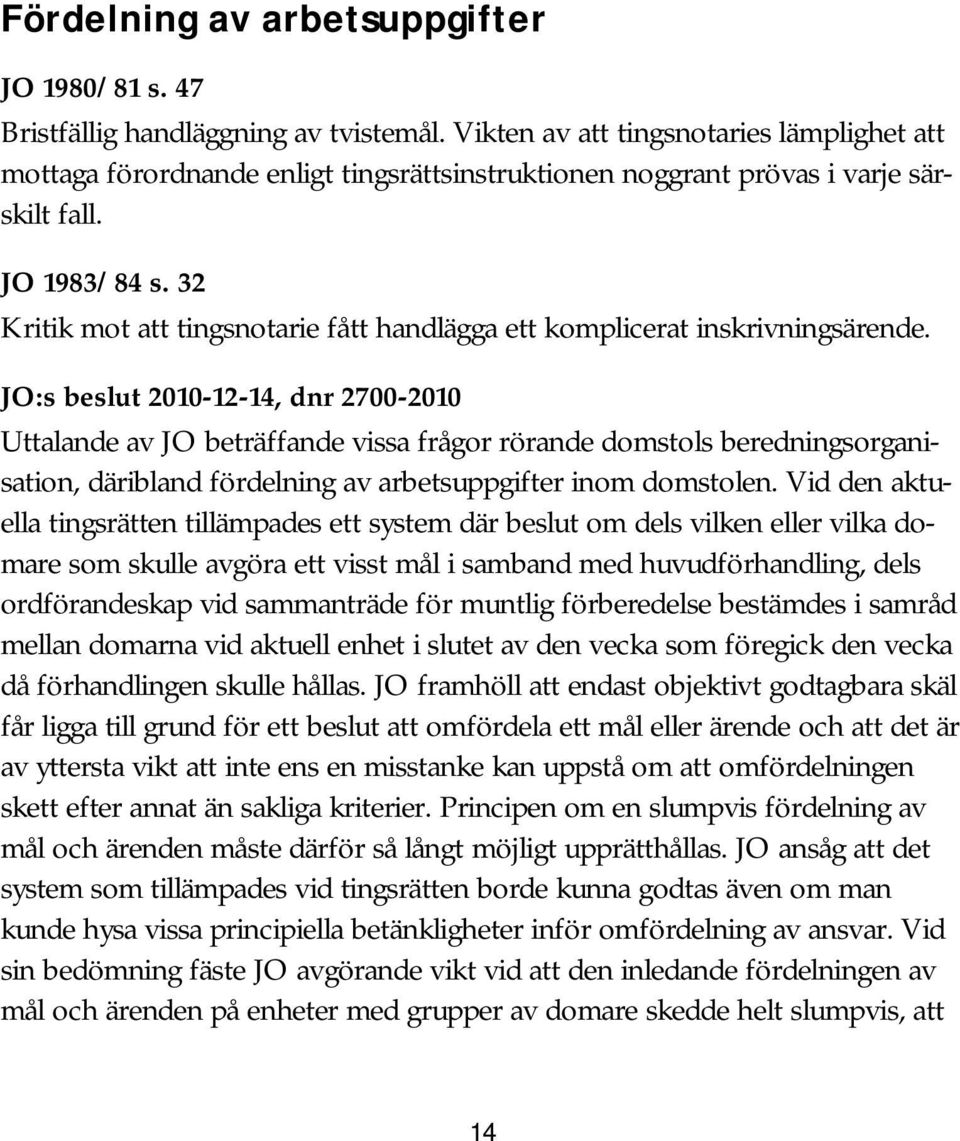 Fördelning av arbetsuppgifter

JO 1980/81 s. 47

Bristfällig handläggning av tvistemål. Vikten av att tingsnotaries lämplighet att mottaga förordnande enligt tingsrättsinstruktionen noggrant prövas i varje särskilt fall.

JO 1983/84 s. 32

Kritik mot att tingsnotarie fått handlägga ett komplicerat inskrivningsärende.

JO:s beslut 2010-12-14, dnr 2700-2010

Uttalande av JO beträffande vissa frågor rörande domstols beredningsorganisation, däribland fördelning av arbetsuppgifter inom domstolen. Vid den aktuella tingsrätten tillämpades ett system där beslut om dels vilken eller vilka domare som skulle avgöra ett visst mål i samband med huvudförhandling, dels ordförandeskap vid sammanträde för muntlig förberedelse bestämdes i samråd mellan domarna vid aktuell enhet i slutet av den vecka som föregick den vecka då förhandlingen skulle hållas. JO framhöll att endast objektivt godtagbara skäl får ligga till grund för ett beslut att omfördela ett mål eller ärende och att det är av yttersta vikt att inte ens en misstanke kan uppstå om att omfördelningen skett efter annat än sakliga kriterier. Principen om en slumpvis fördelning av mål och ärenden måste därför så långt möjligt upprätthållas. JO ansåg att det system som tillämpades vid tingsrätten borde kunna godtas även om man kunde hysa vissa principiella betänkligheter inför omfördelning av ansvar. Vid sin bedömning fäste JO avgörande vikt vid att den inledande fördelningen av mål och ärenden på enheter med grupper av domare skedde helt slumpvis, att

14